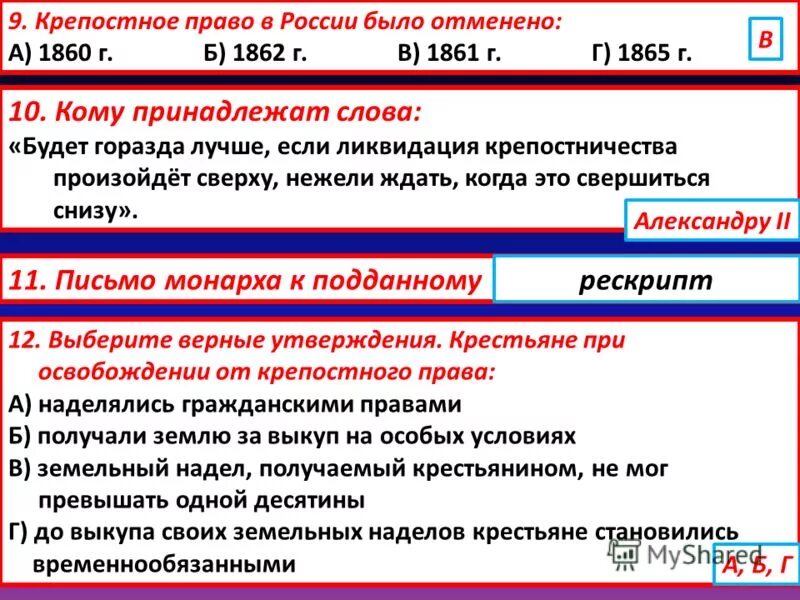 9. Крепостное право в России было отменено:
А) 1860 г. Б) 1862 г. В) 1861 г. Г) 1865 г.

В

10. Кому принадлежат слова:
«Будет горазда лучше, если ликвидация крепостничества произойдёт сверху, нежели ждать, когда это свершиться снизу».

Александру II

11. Письмо монарха к подданному

рескрипт

12. Выберите верные утверждения. Крестьяне при освобождении от крепостного права:
А) наделялись гражданскими правами
Б) получали землю за выкуп на особых условиях
В) земельный надел, получаемый крестьянином, не мог превышать одной десятины
Г) до выкупа своих земельных наделов крестьяне становились временнообязанными

MyShared

А, Б, Г